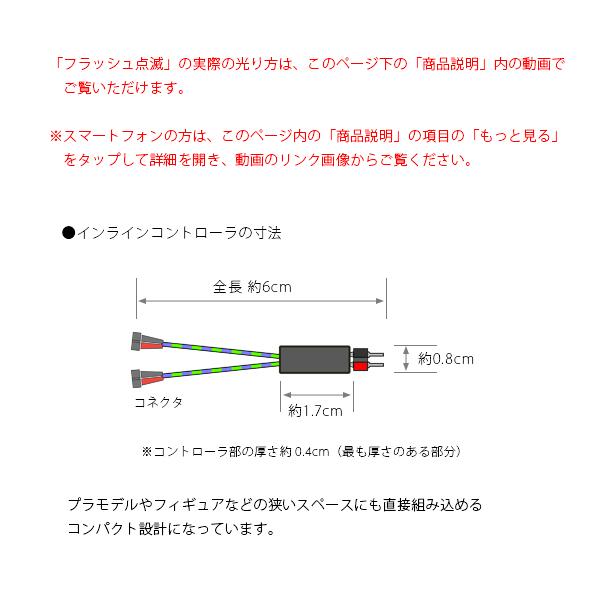 「フラッシュ点滅」の実際の光り方は、このページ下の「商品説明」内の動画でご覧いただけます。

※スマートフォンの方は、このページ内の「商品説明」の項目の「もっと見る」をタップして詳細を開き、動画のリンク画像からご覧ください。

●インラインコントローラの寸法

全長 約6cm

約0.8cm

コネクタ

約1.7cm

※コントローラ部の厚さ約 0.4cm（最も厚さのある部分）

プラモデルやフィギュアなどの狭いスペースにも直接組み込めるコンパクト設計になっています。